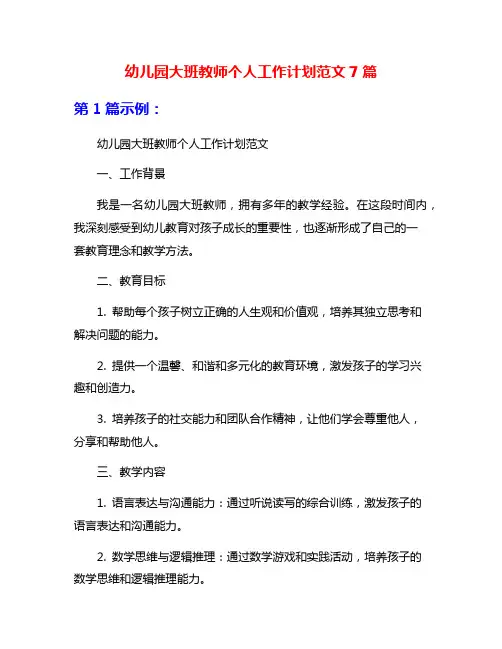 幼儿园大班教师个人工作计划范文 7 篇

第 1 篇示例：

幼儿园大班教师个人工作计划范文

一、工作背景

我是一名幼儿园大班教师，拥有多年的教学经验。在这段时间内，我深刻感受到幼儿教育对孩子成长的重要性，也逐渐形成了自己的一套教育理念和教学方法。

二、教育目标

1. 帮助每个孩子树立正确的人生观和价值观，培养其独立思考和解决问题的能力。

2. 提供一个温馨、和谐和多元化的教育环境，激发孩子的学习兴趣和创造力。

3. 培养孩子的社交能力和团队合作精神，让他们学会尊重他人，分享和帮助他人。

三、教学内容

1. 语言表达与沟通能力：通过听说读写的综合训练，激发孩子的语言表达和沟通能力。

2. 数学思维与逻辑推理：通过数学游戏和实践活动，培养孩子的数学思维和逻辑推理能力。